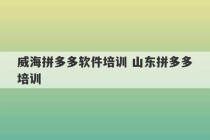 威海拼多多软件培训 山东拼多多培训